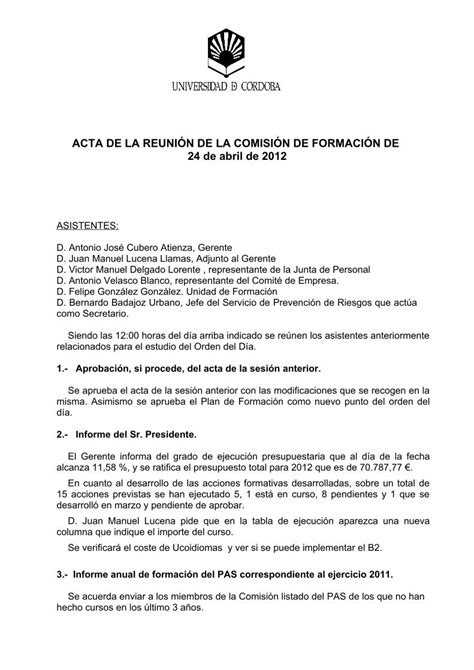 UNIVERSIDAD D CORDOBA

ACTA DE LA REUNIÓN DE LA COMISIÓN DE FORMACIÓN DE 24 de abril de 2012

ASISTENTES:

D. Antonio José Cubero Atienza, Gerente
D. Juan Manuel Lucena Llamas, Adjunto al Gerente
D. Victor Manuel Delgado Lorente , representante de la Junta de Personal
D. Antonio Velasco Blanco, representante del Comité de Empresa.
D. Felipe González González. Unidad de Formación
D. Bernardo Badajoz Urbano, Jefe del Servicio de Prevención de Riesgos que actúa como Secretario.

Siendo las 12:00 horas del día arriba indicado se reúnen los asistentes anteriormente relacionados para el estudio del Orden del Día.

1.- Aprobación, si procede, del acta de la sesión anterior.

Se aprueba el acta de la sesión anterior con las modificaciones que se recogen en la misma. Asimismo se aprueba el Plan de Formación como nuevo punto del orden del día.

2.- Informe del Sr. Presidente.

El Gerente informa del grado de ejecución presupuestaria que al día de la fecha alcanza 11,58 %, y se ratifica el presupuesto total para 2012 que es de 70.787,77 €.

En cuanto al desarrollo de las acciones formativas desarrolladas, sobre un total de 15 acciones previstas se han ejecutado 5, 1 está en curso, 8 pendientes y 1 que se desarrolló en marzo y pendiente de aprobar.

D. Juan Manuel Lucena pide que en la tabla de ejecución aparezca una nueva columna que indique el importe del curso.

Se verificará el coste de Ucoidiomas y ver si se puede implementar el B2.

3.- Informe anual de formación del PAS correspondiente al ejercicio 2011.

Se acuerda enviar a los miembros de la Comisión listado del PAS de los que no han hecho cursos en los último 3 años.